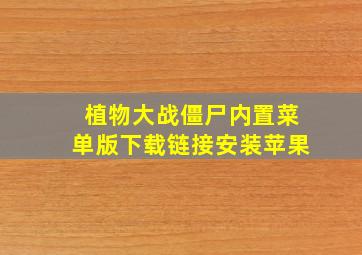 植物大战僵尸内置菜单版下载链接安装苹果